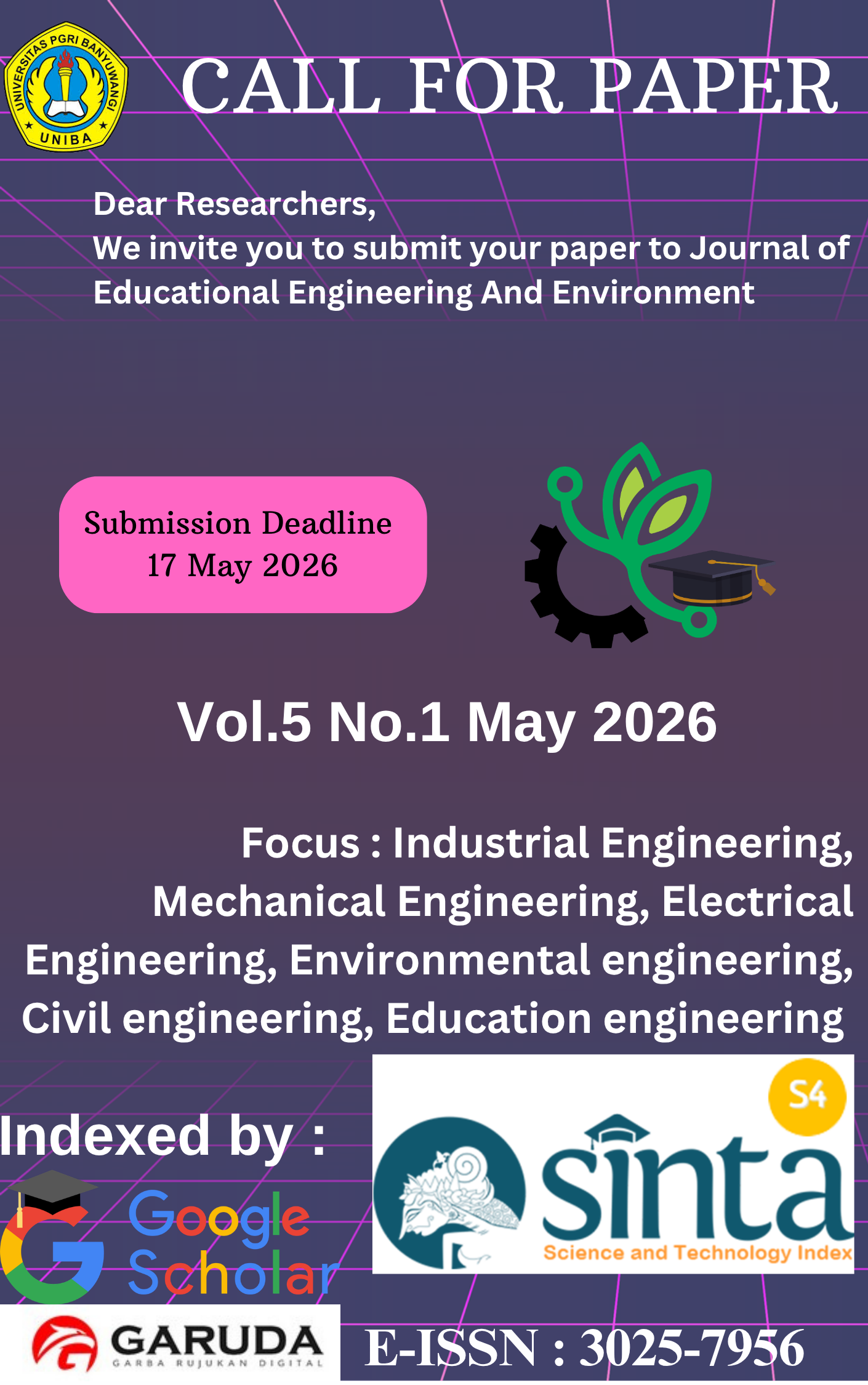 UNIVERSITAS PGRI BANYUWANGI
UNIBA

CALL FOR PAPER

Dear Researchers,
We invite you to submit your paper to Journal of Educational Engineering And Environment

Submission Deadline
17 May 2026

Vol.5 No.1 May 2026

Focus : Industrial Engineering, Mechanical Engineering, Electrical Engineering, Environmental engineering, Civil engineering, Education engineering

Indexed by :

Google Scholar

S4
sinta
Science and Technology Index

GARUDA
GARBA RUJUKAN DIGITAL

E-ISSN : 3025-7956